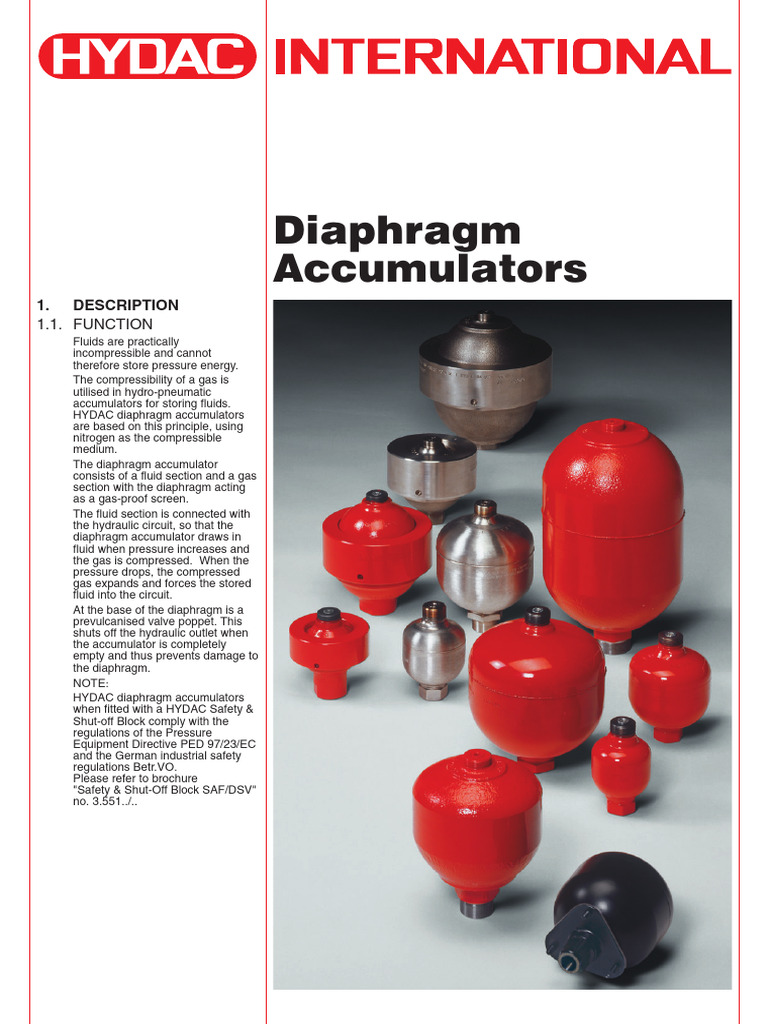 HYDAC INTERNATIONAL

Diaphragm Accumulators

1. DESCRIPTION

1.1. FUNCTION

Fluids are practically incompressible and cannot therefore store pressure energy.

The compressibility of a gas is utilised in hydro-pneumatic accumulators for storing fluids. HYDAC diaphragm accumulators are based on this principle, using nitrogen as the compressible medium.

The diaphragm accumulator consists of a fluid section and a gas section with the diaphragm acting as a gas-proof screen.

The fluid section is connected with the hydraulic circuit, so that the diaphragm accumulator draws in fluid when pressure increases and the gas is compressed. When the pressure drops, the compressed gas expands and forces the stored fluid into the circuit.

At the base of the diaphragm is a prevulcanised valve poppet. This shuts off the hydraulic outlet when the accumulator is completely empty and thus prevents damage to the diaphragm.

NOTE:
HYDAC diaphragm accumulators when fitted with a HYDAC Safety & Shut-off Block comply with the regulations of the Pressure Equipment Directive PED 97/23/EC and the German industrial safety regulations Betr.VO.
Please refer to brochure "Safety & Shut-Off Block SAF/DSV" no. 3.551../..